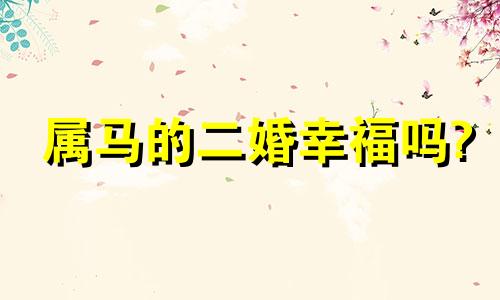 属马的二婚幸福吗?